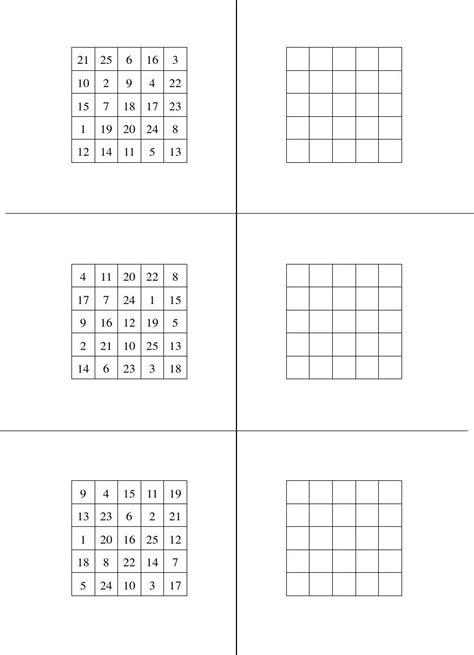 | 21 | 25 | 6 | 16 | 3 |
|---|---|---|---|---|
| 10 | 2 | 9 | 4 | 22 |
| 15 | 7 | 18 | 17 | 23 |
| 1 | 19 | 20 | 24 | 8 |
| 12 | 14 | 11 | 5 | 13 |

| 4 | 11 | 20 | 22 | 8 |
|---|---|---|---|---|
| 17 | 7 | 24 | 1 | 15 |
| 9 | 16 | 12 | 19 | 5 |
| 2 | 21 | 10 | 25 | 13 |
| 14 | 6 | 23 | 3 | 18 |

| 9 | 4 | 15 | 11 | 19 |
|---|---|---|---|---|
| 13 | 23 | 6 | 2 | 21 |
| 1 | 20 | 16 | 25 | 12 |
| 18 | 8 | 22 | 14 | 7 |
| 5 | 24 | 10 | 3 | 17 |